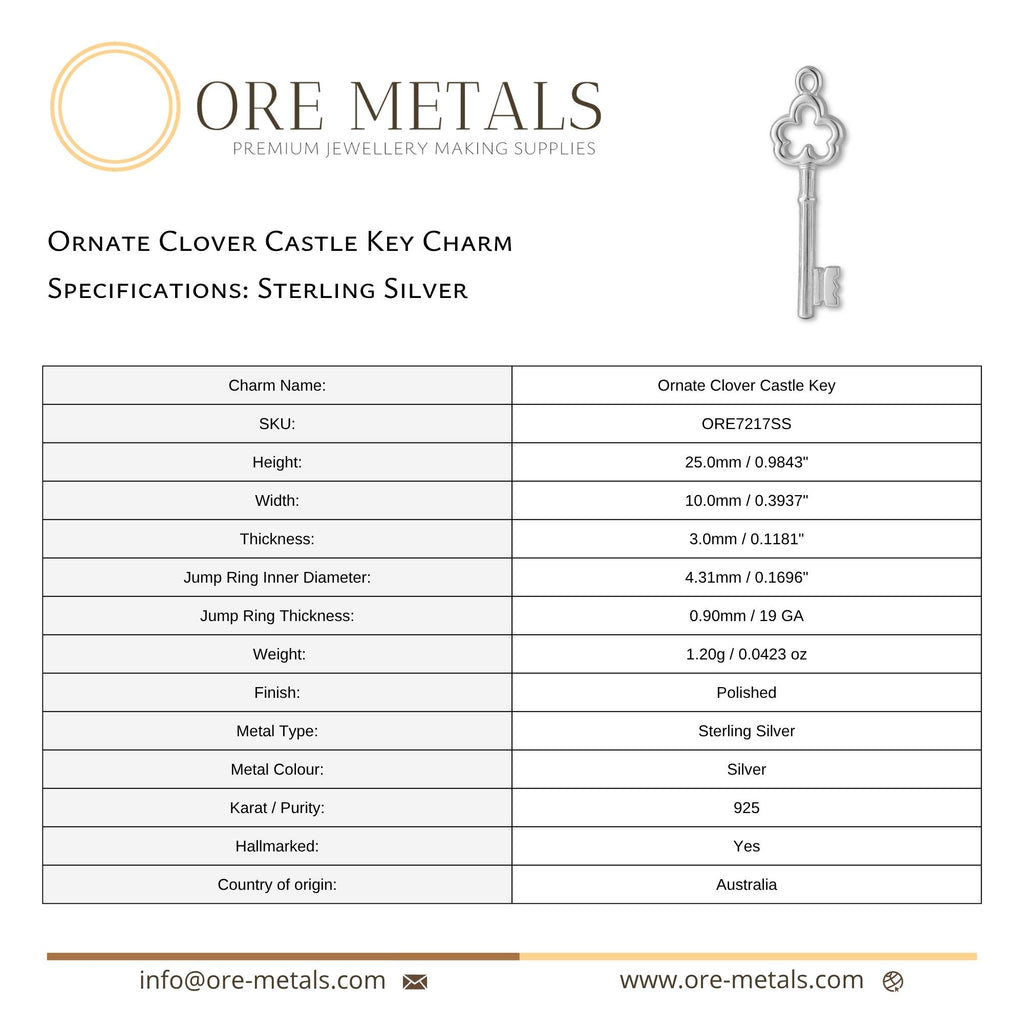 ORE METALS
PREMIUM JEWELLERY MAKING SUPPLIES

Ornate Clover Castle Key Charm
Specifications: Sterling Silver

| Charm Name: | Ornate Clover Castle Key |
|---|---|
| SKU: | ORE7217SS |
| Height: | 25.0mm / 0.9843" |
| Width: | 10.0mm / 0.3937" |
| Thickness: | 3.0mm / 0.1181" |
| Jump Ring Inner Diameter: | 4.31mm / 0.1696" |
| Jump Ring Thickness: | 0.90mm / 19 GA |
| Weight: | 1.20g / 0.0423 oz |
| Finish: | Polished |
| Metal Type: | Sterling Silver |
| Metal Colour: | Silver |
| Karat / Purity: | 925 |
| Hallmarked: | Yes |
| Country of origin: | Australia |

info@ore-metals.com www.ore-metals.com